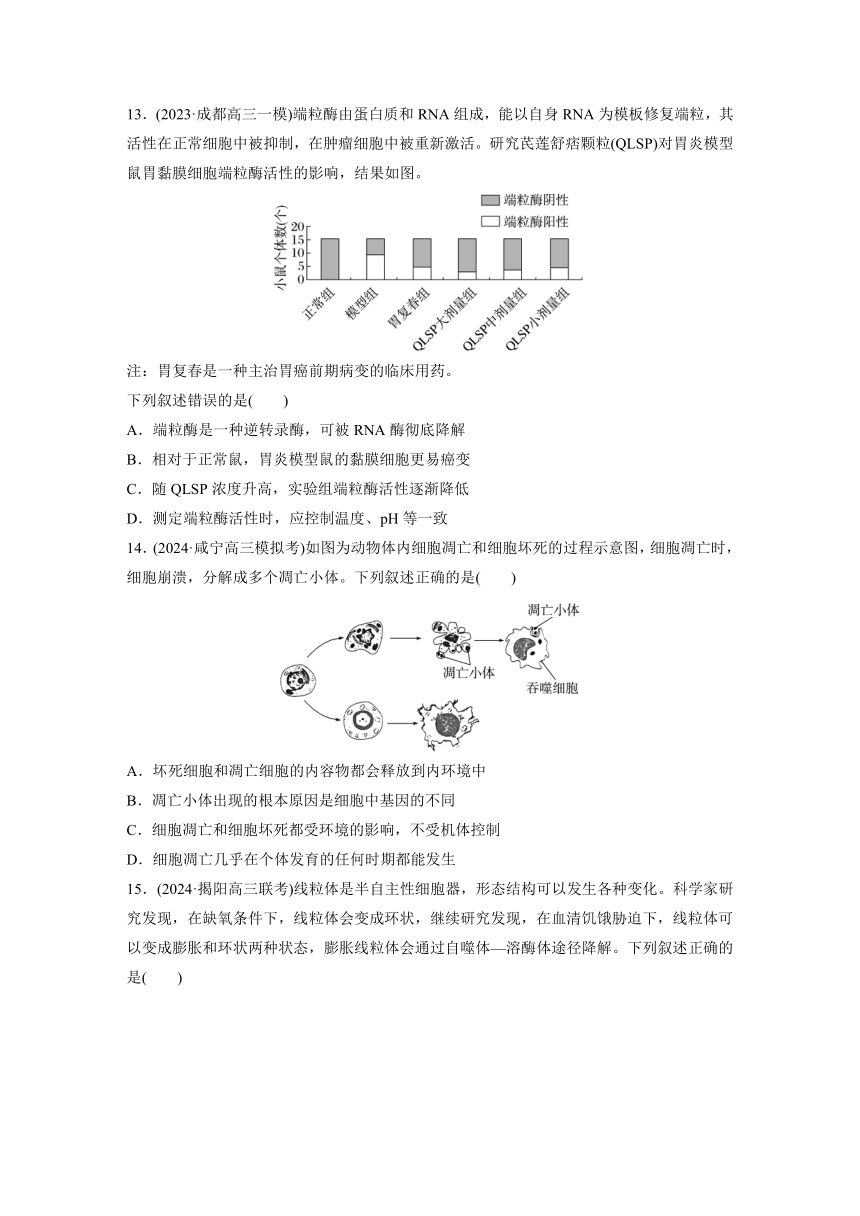 13．(2023·成都高三一模)端粒酶由蛋白质和 RNA 组成，能以自身 RNA 为模板修复端粒，其活性在正常细胞中被抑制，在肿瘤细胞中被重新激活。研究芪莲舒痞颗粒(QLSP)对胃炎模型鼠胃黏膜细胞端粒酶活性的影响，结果如图。

端粒酶阴性
端粒酶阳性
小鼠个体数(个)
20
15
10
5
0
正常组
模型组
胃复春组
QLSP大剂量组
QLSP中剂量组
QLSP小剂量组

注：胃复春是一种主治胃癌前期病变的临床用药。

下列叙述错误的是(　　)

A．端粒酶是一种逆转录酶，可被 RNA 酶彻底降解

B．相对于正常鼠，胃炎模型鼠的黏膜细胞更易癌变

C．随 QLSP 浓度升高，实验组端粒酶活性逐渐降低

D．测定端粒酶活性时，应控制温度、pH 等一致

14．(2024·咸宁高三模拟考)如图为动物体内细胞凋亡和细胞坏死的过程示意图，细胞凋亡时，细胞崩溃，分解成多个凋亡小体。下列叙述正确的是(　　)

凋亡小体
凋亡小体
吞噬细胞

A．坏死细胞和凋亡细胞的内容物都会释放到内环境中

B．凋亡小体出现的根本原因是细胞中基因的不同

C．细胞凋亡和细胞坏死都受环境的影响，不受机体控制

D．细胞凋亡几乎在个体发育的任何时期都能发生

15．(2024·揭阳高三联考)线粒体是半自主性细胞器，形态结构可以发生各种变化。科学家研究发现，在缺氧条件下，线粒体会变成环状，继续研究发现，在血清饥饿胁迫下，线粒体可以变成膨胀和环状两种状态，膨胀线粒体会通过自噬体—溶酶体途径降解。下列叙述正确的是(　　)